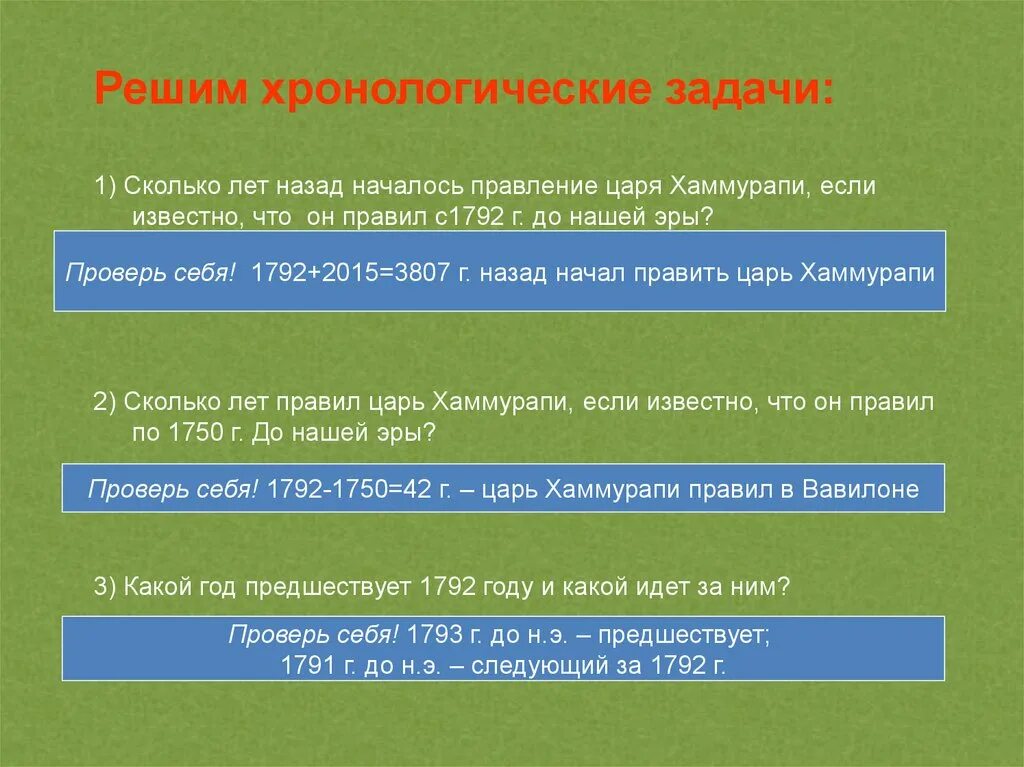 Решим хронологические задачи:

1) Сколько лет назад началось правление царя Хаммурапи, если известно, что он правил с1792 г. до нашей эры?

Проверь себя! 1792+2015=3807 г. назад начал править царь Хаммурапи

2) Сколько лет правил царь Хаммурапи, если известно, что он правил по 1750 г. До нашей эры?

Проверь себя! 1792-1750=42 г. – царь Хаммурапи правил в Вавилоне

3) Какой год предшествует 1792 году и какой идет за ним?

Проверь себя! 1793 г. до н.э. – предшествует;
1791 г. до н.э. – следующий за 1792 г.